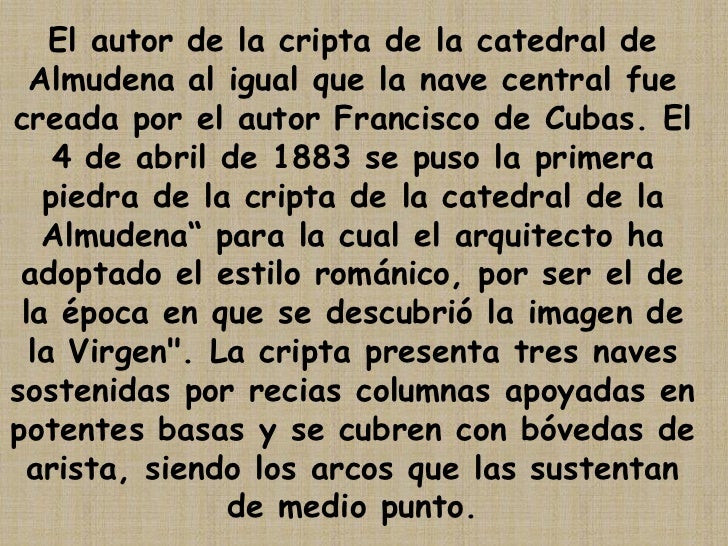 El autor de la cripta de la catedral de Almudena al igual que la nave central fue creada por el autor Francisco de Cubas. El 4 de abril de 1883 se puso la primera piedra de la cripta de la catedral de la Almudena“ para la cual el arquitecto ha adoptado el estilo románico, por ser el de la época en que se descubrió la imagen de la Virgen". La cripta presenta tres naves sostenidas por recias columnas apoyadas en potentes basas y se cubren con bóvedas de arista, siendo los arcos que las sustentan de medio punto.